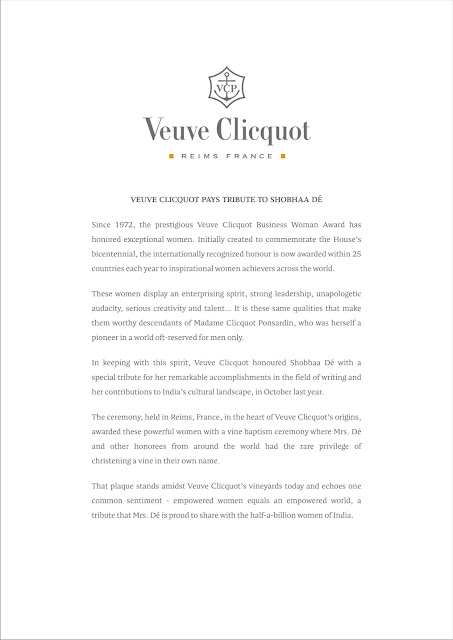 VCP

Veuve Clicquot

REIMS FRANCE

VEUVE CLICQUOT PAYS TRIBUTE TO SHOBHAA DÉ

Since 1972, the prestigious Veuve Clicquot Business Woman Award has honored exceptional women. Initially created to commemorate the House's bicentennial, the internationally recognized honour is now awarded within 25 countries each year to inspirational women achievers across the world.

These women display an enterprising spirit, strong leadership, unapologetic audacity, serious creativity and talent... It is these same qualities that make them worthy descendants of Madame Clicquot Ponsardin, who was herself a pioneer in a world oft-reserved for men only.

In keeping with this spirit, Veuve Clicquot honoured Shobhaa Dé with a special tribute for her remarkable accomplishments in the field of writing and her contributions to India's cultural landscape, in October last year.

The ceremony, held in Reims, France, in the heart of Veuve Clicquot's origins, awarded these powerful women with a vine baptism ceremony where Mrs. Dé and other honorees from around the world had the rare privilege of christening a vine in their own name.

That plaque stands amidst Veuve Clicquot's vineyards today and echoes one common sentiment - empowered women equals an empowered world, a tribute that Mrs. Dé is proud to share with the half-a-billion women of India.